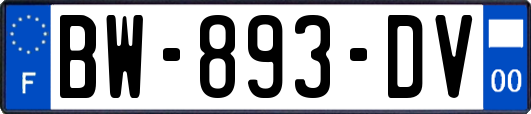 F

BW-893-DV

00